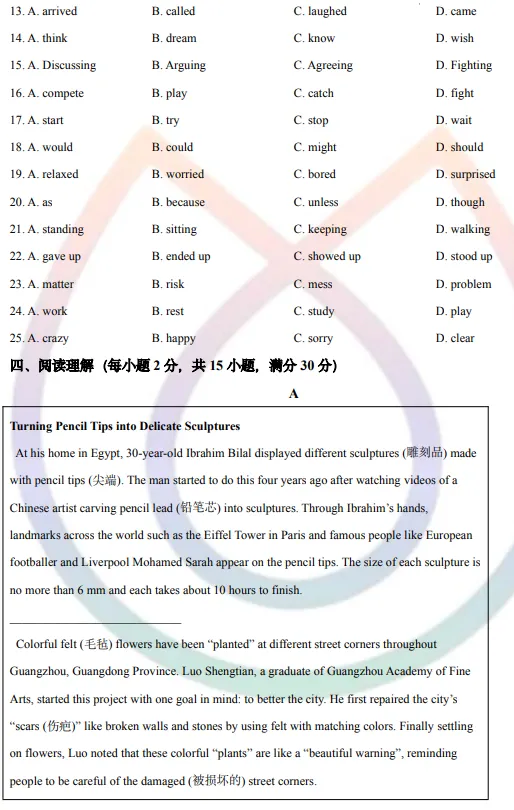 13. A. arrived B. called C. laughed D. came

14. A. think B. dream C. know D. wish

15. A. Discussing B. Arguing C. Agreeing D. Fighting

16. A. compete B. play C. catch D. fight

17. A. start B. try C. stop D. wait

18. A. would B. could C. might D. should

19. A. relaxed B. worried C. bored D. surprised

20. A. as B. because C. unless D. though

21. A. standing B. sitting C. keeping D. walking

22. A. gave up B. ended up C. showed up D. stood up

23. A. matter B. risk C. mess D. problem

24. A. work B. rest C. study D. play

25. A. crazy B. happy C. sorry D. clear

四、阅读理解（每小题2分，共15小题，满分30分）

A

Turning Pencil Tips into Delicate Sculptures

At his home in Egypt, 30-year-old Ibrahim Bilal displayed different sculptures (雕刻品) made with pencil tips (尖端). The man started to do this four years ago after watching videos of a Chinese artist carving pencil lead (铅笔芯) into sculptures. Through Ibrahim's hands, landmarks across the world such as the Eiffel Tower in Paris and famous people like European footballer and Liverpool Mohamed Sarah appear on the pencil tips. The size of each sculpture is no more than 6 mm and each takes about 10 hours to finish.

____

Colorful felt (毛毡) flowers have been "planted" at different street corners throughout Guangzhou, Guangdong Province. Luo Shengtian, a graduate of Guangzhou Academy of Fine Arts, started this project with one goal in mind: to better the city. He first repaired the city's "scars (伤疤)" like broken walls and stones by using felt with matching colors. Finally settling on flowers, Luo noted that these colorful "plants" are like a "beautiful warning", reminding people to be careful of the damaged (被损坏的) street corners.